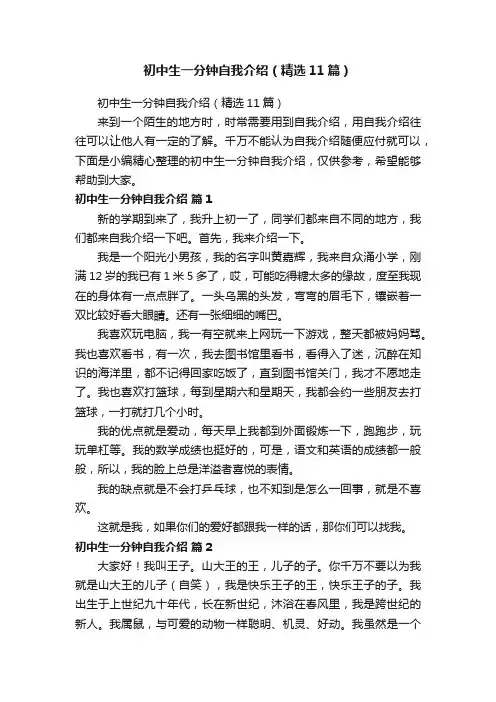 初中生一分钟自我介绍（精选11篇）

初中生一分钟自我介绍（精选11篇）

来到一个陌生的地方时，时常需要用到自我介绍，用自我介绍往往可以让他人有一定的了解。千万不能认为自我介绍随便应付就可以，下面是小编精心整理的初中生一分钟自我介绍，仅供参考，希望能够帮助到大家。

初中生一分钟自我介绍 篇1

新的学期到来了，我升上初一了，同学们都来自不同的地方，我们都来自我介绍一下吧。首先，我来介绍一下。

我是一个阳光小男孩，我的名字叫黄嘉辉，我来自众涌小学，刚满12岁的我已有1米5多了，哎，可能吃得糖太多的缘故，度至我现在的身体有一点点胖了。一头乌黑的头发，弯弯的眉毛下，镶嵌着一双比较好看大眼睛。还有一张细细的嘴巴。

我喜欢玩电脑，我一有空就来上网玩一下游戏，整天都被妈妈骂。我也喜欢看书，有一次，我去图书馆里看书，看得入了迷，沉醉在知识的海洋里，都不记得回家吃饭了，直到图书馆关门，我才不愿地走了。我也喜欢打篮球，每到星期六和星期天，我都会约一些朋友去打篮球，一打就打几个小时。

我的优点就是爱动，每天早上我都到外面锻炼一下，跑跑步，玩玩单杠等。我的数学成绩也挺好的，可是，语文和英语的成绩都一般般，所以，我的脸上总是洋溢者喜悦的表情。

我的缺点就是不会打乒乓球，也不知到是怎么一回事，就是不喜欢。

这就是我，如果你们的爱好都跟我一样的话，那你们可以找我。

初中生一分钟自我介绍 篇2

大家好！我叫王子。山大王的王，儿子的子。你千万不要以为我就是山大王的儿子（自笑），我是快乐王子的王，快乐王子的子。我出生于上世纪九十年代，长在新世纪，沐浴在春风里，我是跨世纪的新人。我属鼠，与可爱的动物一样聪明、机灵、好动。我虽然是一个